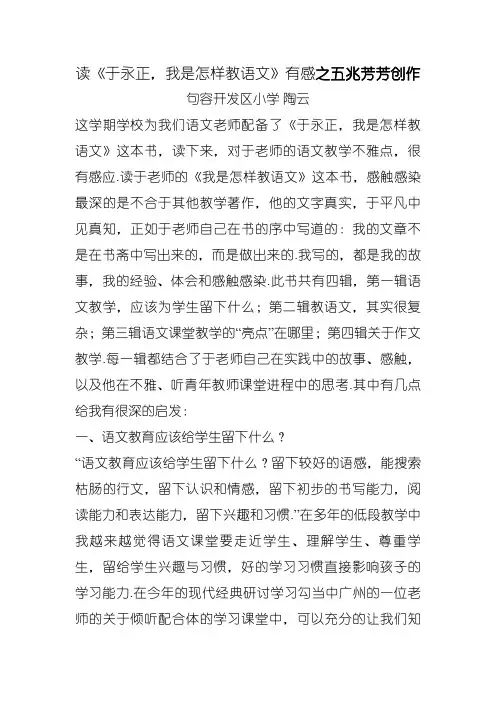 读《于永正，我是怎样教语文》有感之五兆芳芳创作

句容开发区小学 陶云

这学期学校为我们语文老师配备了《于永正，我是怎样教语文》这本书，读下来，对于老师的语文教学不雅点，很有感应.读于老师的《我是怎样教语文》这本书，感触感染最深的是不合于其他教学著作，他的文字真实，于平凡中见真知，正如于老师自己在书的序中写道的：我的文章不是在书斋中写出来的，而是做出来的.我写的，都是我的故事，我的经验、体会和感触感染.此书共有四辑，第一辑语文教学，应该为学生留下什么；第二辑教语文，其实很复杂；第三辑语文课堂教学的“亮点”在哪里；第四辑关于作文教学.每一辑都结合了于老师自己在实践中的故事、感触，以及他在不雅、听青年教师课堂进程中的思考.其中有几点给我有很深的启发：

一、语文教育应该给学生留下什么？

“语文教育应该给学生留下什么？留下较好的语感，能搜索枯肠的行文，留下认识和情感，留下初步的书写能力，阅读能力和表达能力，留下兴趣和习惯.”在多年的低段教学中我越来越觉得语文课堂要走近学生、理解学生、尊重学生，留给学生兴趣与习惯，好的学习习惯直接影响孩子的学习能力.在今年的现代经典研讨学习勾当中广州的一位老师的关于倾听配合体的学习课堂中，可以充分的让我们知